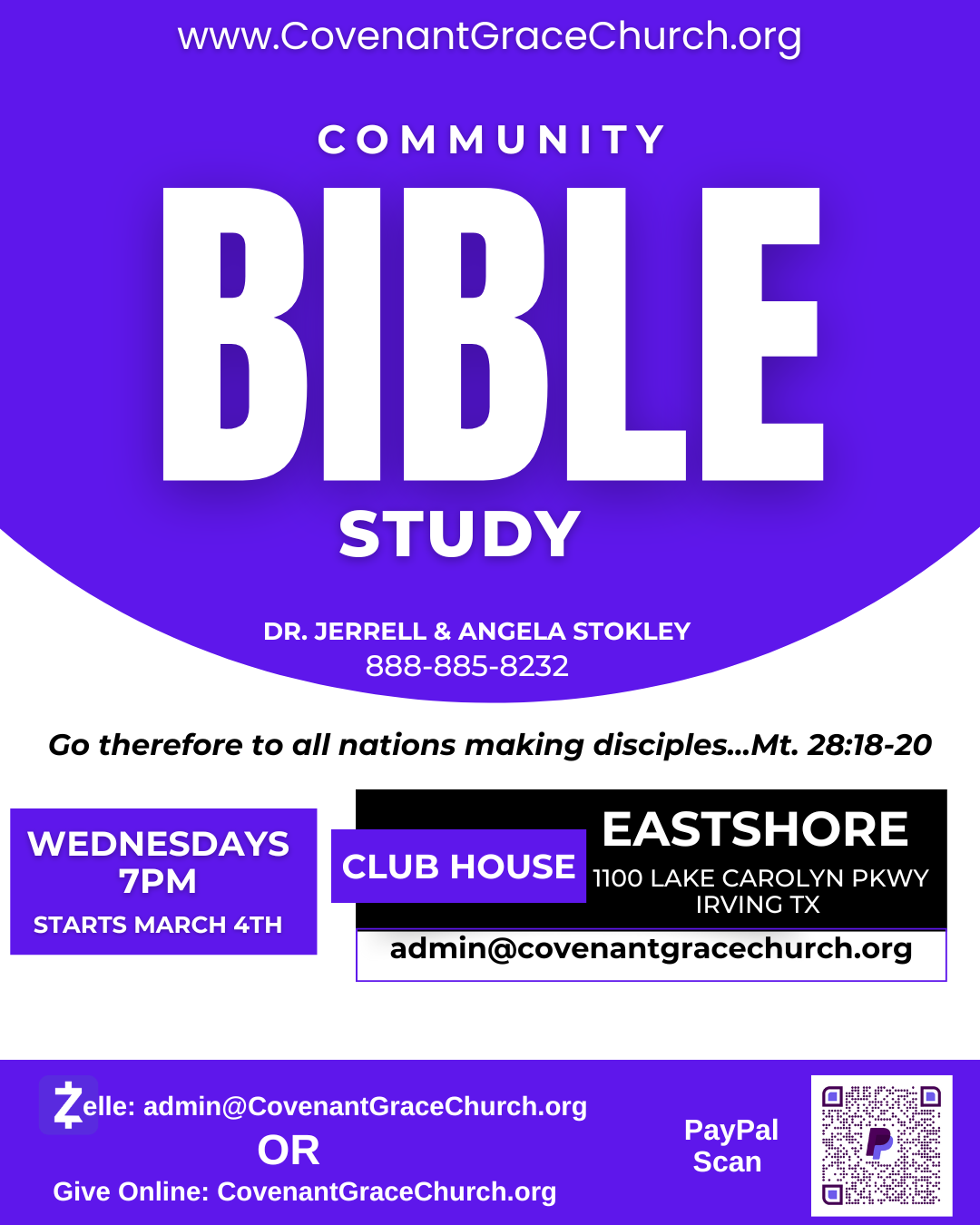 www.CovenantGraceChurch.org

COMMUNITY

BIBLE

STUDY

DR. JERRELL & ANGELA STOKLEY
888-885-8232

Go therefore to all nations making disciples...Mt. 28:18-20

WEDNESDAYS
7PM
STARTS MARCH 4TH

CLUB HOUSE

EASTSHORE
1100 LAKE CAROLYN PKWY
IRVING TX

admin@covenantgracechurch.org

Zelle: admin@CovenantGraceChurch.org
OR
Give Online: CovenantGraceChurch.org

PayPal
Scan